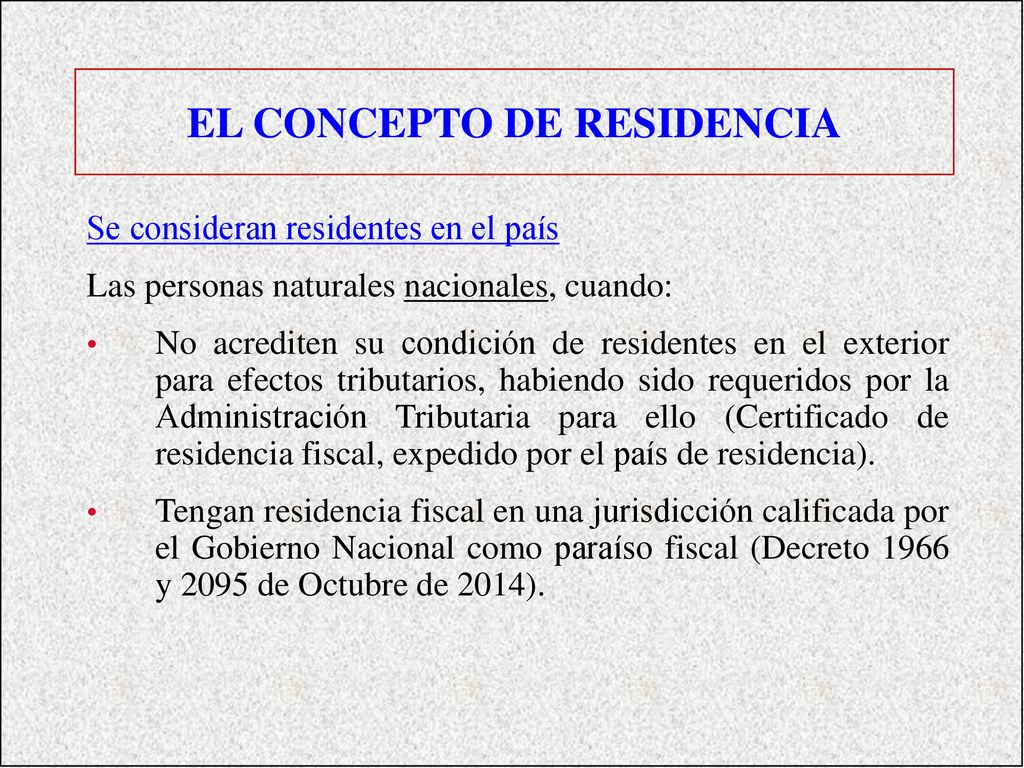 EL CONCEPTO DE RESIDENCIA

Se consideran residentes en el país

Las personas naturales nacionales, cuando:

• No acrediten su condición de residentes en el exterior para efectos tributarios, habiendo sido requeridos por la Administración Tributaria para ello (Certificado de residencia fiscal, expedido por el país de residencia).

• Tengan residencia fiscal en una jurisdicción calificada por el Gobierno Nacional como paraíso fiscal (Decreto 1966 y 2095 de Octubre de 2014).